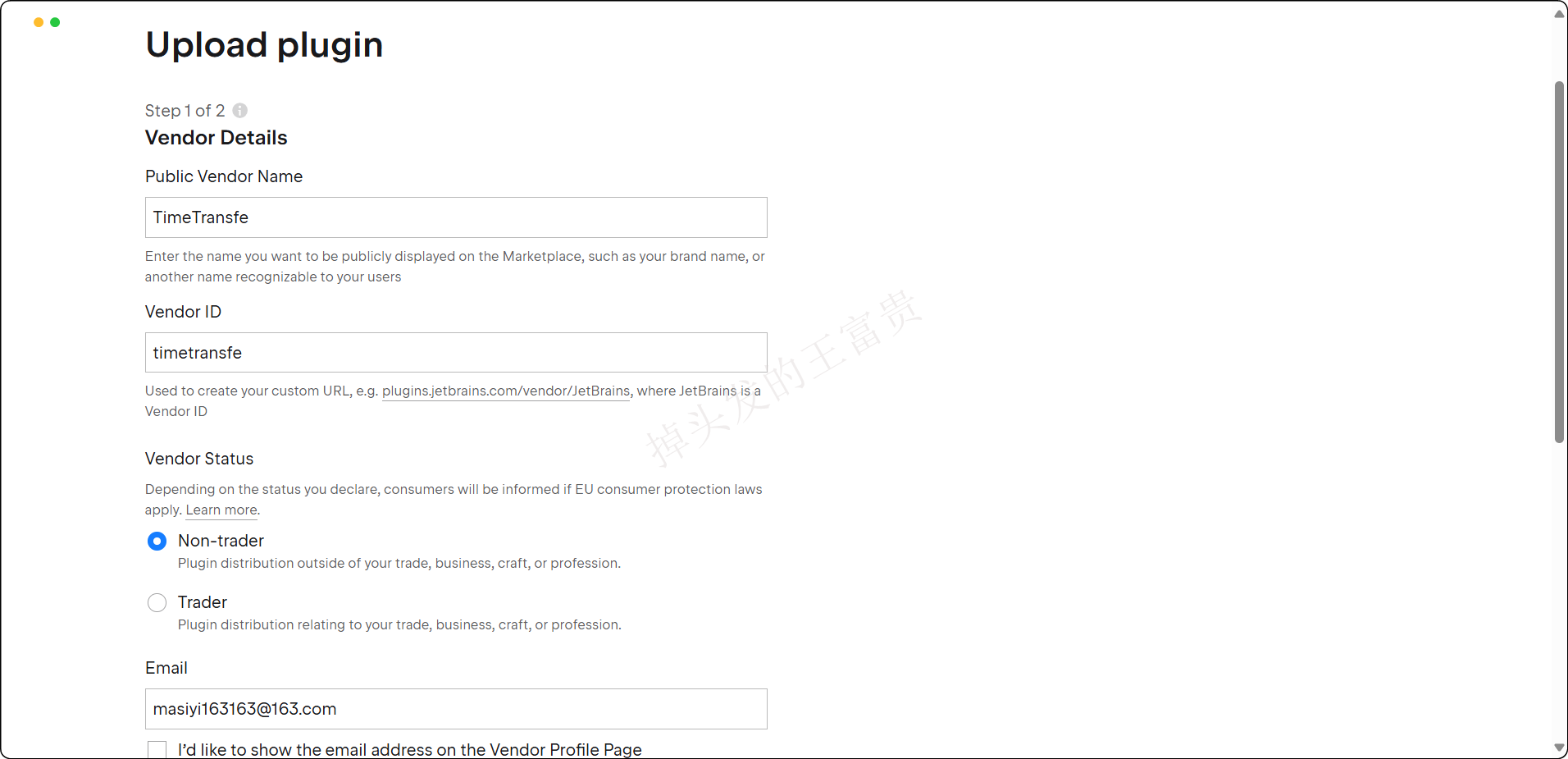 Upload plugin

Step 1 of 2

Vendor Details

Public Vendor Name

TimeTransfe

Enter the name you want to be publicly displayed on the Marketplace, such as your brand name, or another name recognizable to your users

Vendor ID

timetransfe

Used to create your custom URL, e.g. plugins.jetbrains.com/vendor/JetBrains, where JetBrains is a Vendor ID

掉头发的王富贵

Vendor Status

Depending on the status you declare, consumers will be informed if EU consumer protection laws apply. Learn more.

Non-trader
Plugin distribution outside of your trade, business, craft, or profession.

Trader
Plugin distribution relating to your trade, business, craft, or profession.

Email

masiyi163163@163.com

I'd like to show the email address on the Vendor Profile Page